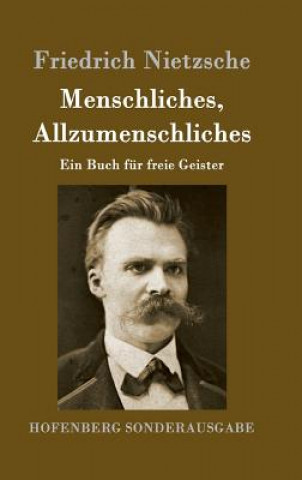 Friedrich Nietzsche

Menschliches, Allzumenschliches

Ein Buch für freie Geister

HOFENBERG SONDERAUSGABE